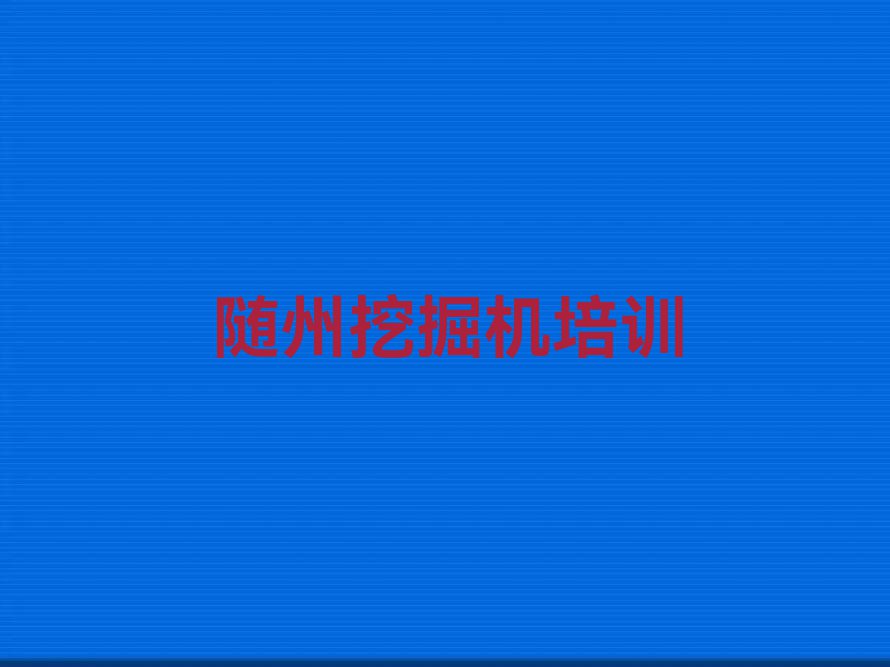 随州挖掘机培训